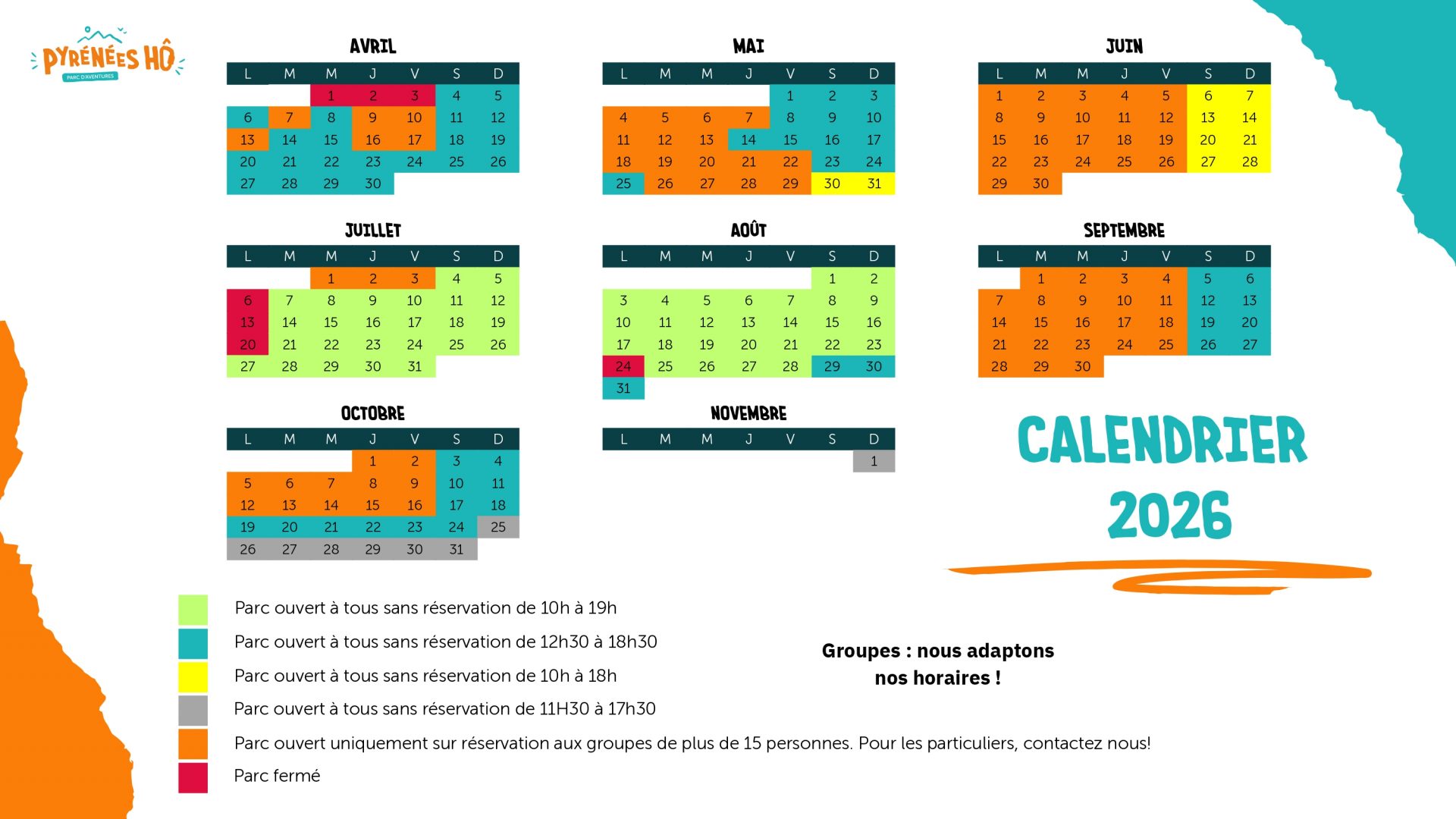 PYRÉNÉES HÔ
PARC D'AVENTURES

AVRIL

| L | M | M | J | V | S | D |
|---|---|---|---|---|---|---|
| | | 1 | 2 | 3 | 4 | 5 |
| 6 | 7 | 8 | 9 | 10 | 11 | 12 |
| 13 | 14 | 15 | 16 | 17 | 18 | 19 |
| 20 | 21 | 22 | 23 | 24 | 25 | 26 |
| 27 | 28 | 29 | 30 | | | |

MAI

| L | M | M | J | V | S | D |
|---|---|---|---|---|---|---|
| | | | | 1 | 2 | 3 |
| 4 | 5 | 6 | 7 | 8 | 9 | 10 |
| 11 | 12 | 13 | 14 | 15 | 16 | 17 |
| 18 | 19 | 20 | 21 | 22 | 23 | 24 |
| 25 | 26 | 27 | 28 | 29 | 30 | 31 |

JUIN

| L | M | M | J | V | S | D |
|---|---|---|---|---|---|---|
| 1 | 2 | 3 | 4 | 5 | 6 | 7 |
| 8 | 9 | 10 | 11 | 12 | 13 | 14 |
| 15 | 16 | 17 | 18 | 19 | 20 | 21 |
| 22 | 23 | 24 | 25 | 26 | 27 | 28 |
| 29 | 30 | | | | | |

JUILLET

| L | M | M | J | V | S | D |
|---|---|---|---|---|---|---|
| | | 1 | 2 | 3 | 4 | 5 |
| 6 | 7 | 8 | 9 | 10 | 11 | 12 |
| 13 | 14 | 15 | 16 | 17 | 18 | 19 |
| 20 | 21 | 22 | 23 | 24 | 25 | 26 |
| 27 | 28 | 29 | 30 | 31 | | |

AOÛT

| L | M | M | J | V | S | D |
|---|---|---|---|---|---|---|
| | | | | | 1 | 2 |
| 3 | 4 | 5 | 6 | 7 | 8 | 9 |
| 10 | 11 | 12 | 13 | 14 | 15 | 16 |
| 17 | 18 | 19 | 20 | 21 | 22 | 23 |
| 24 | 25 | 26 | 27 | 28 | 29 | 30 |
| 31 | | | | | | |

SEPTEMBRE

| L | M | M | J | V | S | D |
|---|---|---|---|---|---|---|
| | 1 | 2 | 3 | 4 | 5 | 6 |
| 7 | 8 | 9 | 10 | 11 | 12 | 13 |
| 14 | 15 | 16 | 17 | 18 | 19 | 20 |
| 21 | 22 | 23 | 24 | 25 | 26 | 27 |
| 28 | 29 | 30 | | | | |

OCTOBRE

| L | M | M | J | V | S | D |
|---|---|---|---|---|---|---|
| | | | 1 | 2 | 3 | 4 |
| 5 | 6 | 7 | 8 | 9 | 10 | 11 |
| 12 | 13 | 14 | 15 | 16 | 17 | 18 |
| 19 | 20 | 21 | 22 | 23 | 24 | 25 |
| 26 | 27 | 28 | 29 | 30 | 31 | |

NOVEMBRE

| L | M | M | J | V | S | D |
|---|---|---|---|---|---|---|
| | | | | | | 1 |

CALENDRIER 2026

Parc ouvert à tous sans réservation de 10h à 19h
Parc ouvert à tous sans réservation de 12h30 à 18h30
Parc ouvert à tous sans réservation de 10h à 18h
Parc ouvert à tous sans réservation de 11H30 à 17h30
Parc ouvert uniquement sur réservation aux groupes de plus de 15 personnes. Pour les particuliers, contactez nous!
Parc fermé

Groupes : nous adaptons nos horaires !